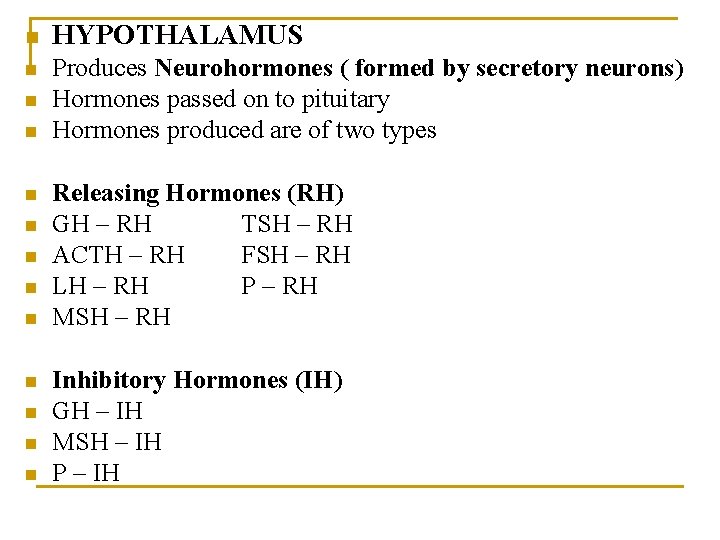 HYPOTHALAMUS
Produces Neurohormones ( formed by secretory neurons)
Hormones passed on to pituitary
Hormones produced are of two types

Releasing Hormones (RH)
GH – RH TSH – RH
ACTH – RH FSH – RH
LH – RH P – RH
MSH – RH

Inhibitory Hormones (IH)
GH – IH
MSH – IH
P – IH